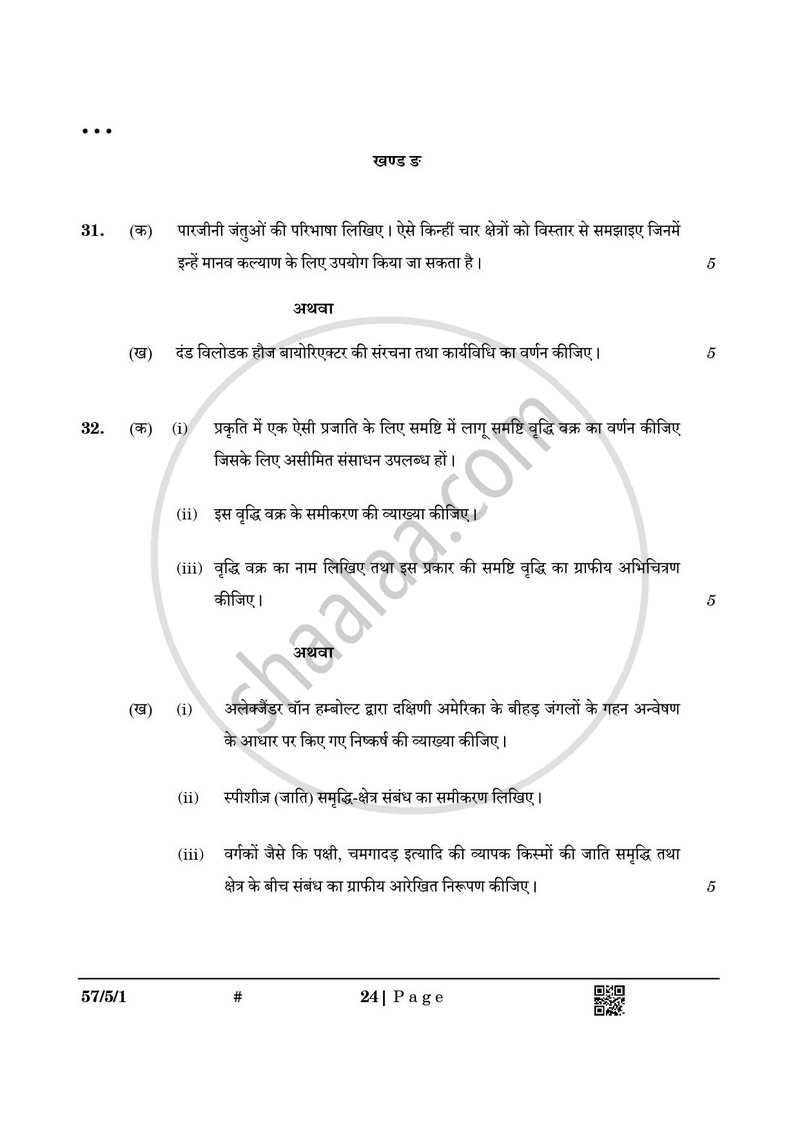 • • •

खण्ड ङ

31. (क) पारजीनी जंतुओं की परिभाषा लिखिए। ऐसे किन्हीं चार क्षेत्रों को विस्तार से समझाइए जिनमें इन्हें मानव कल्याण के लिए उपयोग किया जा सकता है। 5

अथवा

(ख) दंड विलोडक हौज बायोरिएक्टर की संरचना तथा कार्यविधि का वर्णन कीजिए। 5

32. (क) (i) प्रकृति में एक ऐसी प्रजाति के लिए समष्टि में लागू समष्टि वृद्धि वक्र का वर्णन कीजिए जिसके लिए असीमित संसाधन उपलब्ध हों।

(ii) इस वृद्धि वक्र के समीकरण की व्याख्या कीजिए।

(iii) वृद्धि वक्र का नाम लिखिए तथा इस प्रकार की समष्टि वृद्धि का ग्राफीय अभिचित्रण कीजिए। 5

अथवा

(ख) (i) अलेक्जैंडर वॉन हम्बोल्ट द्वारा दक्षिणी अमेरिका के बीहड़ जंगलों के गहन अन्वेषण के आधार पर किए गए निष्कर्ष की व्याख्या कीजिए।

(ii) स्पीशीज़ (जाति) समृद्धि-क्षेत्र संबंध का समीकरण लिखिए।

(iii) वर्गकों जैसे कि पक्षी, चमगादड़ इत्यादि की व्यापक किस्मों की जाति समृद्धि तथा क्षेत्र के बीच संबंध का ग्राफीय आरेखित निरूपण कीजिए। 5

57/5/1 # 24 | Page

shaalaa.com